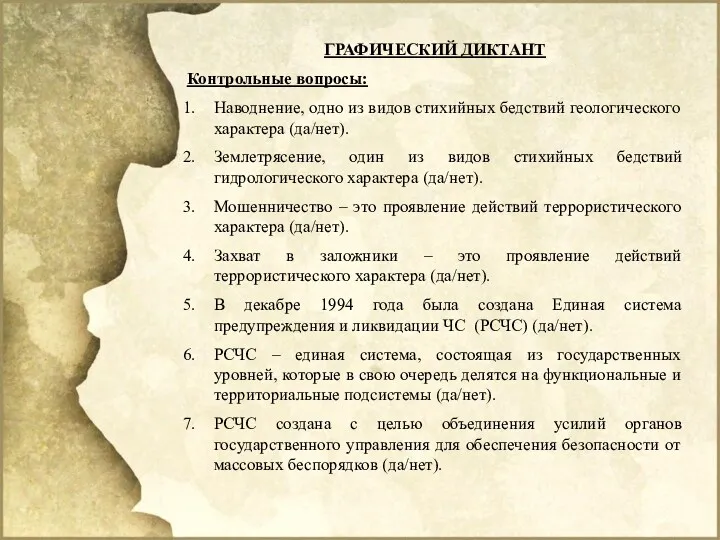 ГРАФИЧЕСКИЙ ДИКТАНТ

Контрольные вопросы:

1. Наводнение, одно из видов стихийных бедствий геологического характера (да/нет).

2. Землетрясение, один из видов стихийных бедствий гидрологического характера (да/нет).

3. Мошенничество – это проявление действий террористического характера (да/нет).

4. Захват в заложники – это проявление действий террористического характера (да/нет).

5. В декабре 1994 года была создана Единая система предупреждения и ликвидации ЧС (РСЧС) (да/нет).

6. РСЧС – единая система, состоящая из государственных уровней, которые в свою очередь делятся на функциональные и территориальные подсистемы (да/нет).

7. РСЧС создана с целью объединения усилий органов государственного управления для обеспечения безопасности от массовых беспорядков (да/нет).